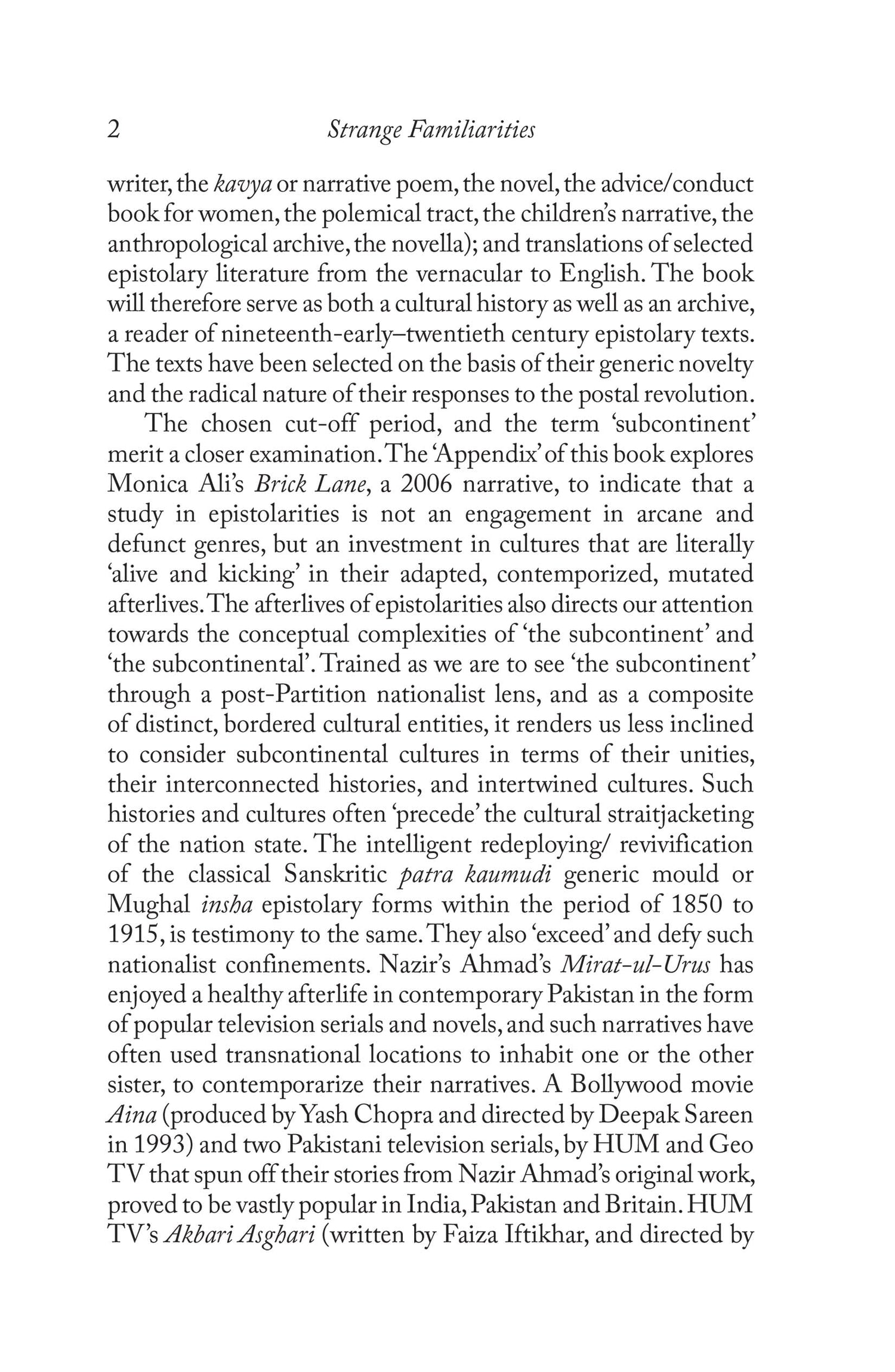 2 Strange Familiarities

writer, the kavya or narrative poem, the novel, the advice/conduct book for women, the polemical tract, the children's narrative, the anthropological archive, the novella); and translations of selected epistolary literature from the vernacular to English. The book will therefore serve as both a cultural history as well as an archive, a reader of nineteenth-early–twentieth century epistolary texts. The texts have been selected on the basis of their generic novelty and the radical nature of their responses to the postal revolution.

The chosen cut-off period, and the term 'subcontinent' merit a closer examination. The 'Appendix' of this book explores Monica Ali's Brick Lane, a 2006 narrative, to indicate that a study in epistolarities is not an engagement in arcane and defunct genres, but an investment in cultures that are literally 'alive and kicking' in their adapted, contemporized, mutated afterlives. The afterlives of epistolarities also directs our attention towards the conceptual complexities of 'the subcontinent' and 'the subcontinental'. Trained as we are to see 'the subcontinent' through a post-Partition nationalist lens, and as a composite of distinct, bordered cultural entities, it renders us less inclined to consider subcontinental cultures in terms of their unities, their interconnected histories, and intertwined cultures. Such histories and cultures often 'precede' the cultural straitjacketing of the nation state. The intelligent redeploying/ revivification of the classical Sanskritic patra kaumudi generic mould or Mughal insha epistolary forms within the period of 1850 to 1915, is testimony to the same. They also 'exceed' and defy such nationalist confinements. Nazir's Ahmad's Mirat-ul-Urus has enjoyed a healthy afterlife in contemporary Pakistan in the form of popular television serials and novels, and such narratives have often used transnational locations to inhabit one or the other sister, to contemporarize their narratives. A Bollywood movie Aina (produced by Yash Chopra and directed by Deepak Sareen in 1993) and two Pakistani television serials, by HUM and Geo TV that spun off their stories from Nazir Ahmad's original work, proved to be vastly popular in India, Pakistan and Britain. HUM TV's Akbari Asghari (written by Faiza Iftikhar, and directed by